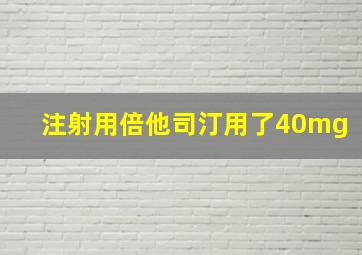 注射用倍他司汀用了40mg